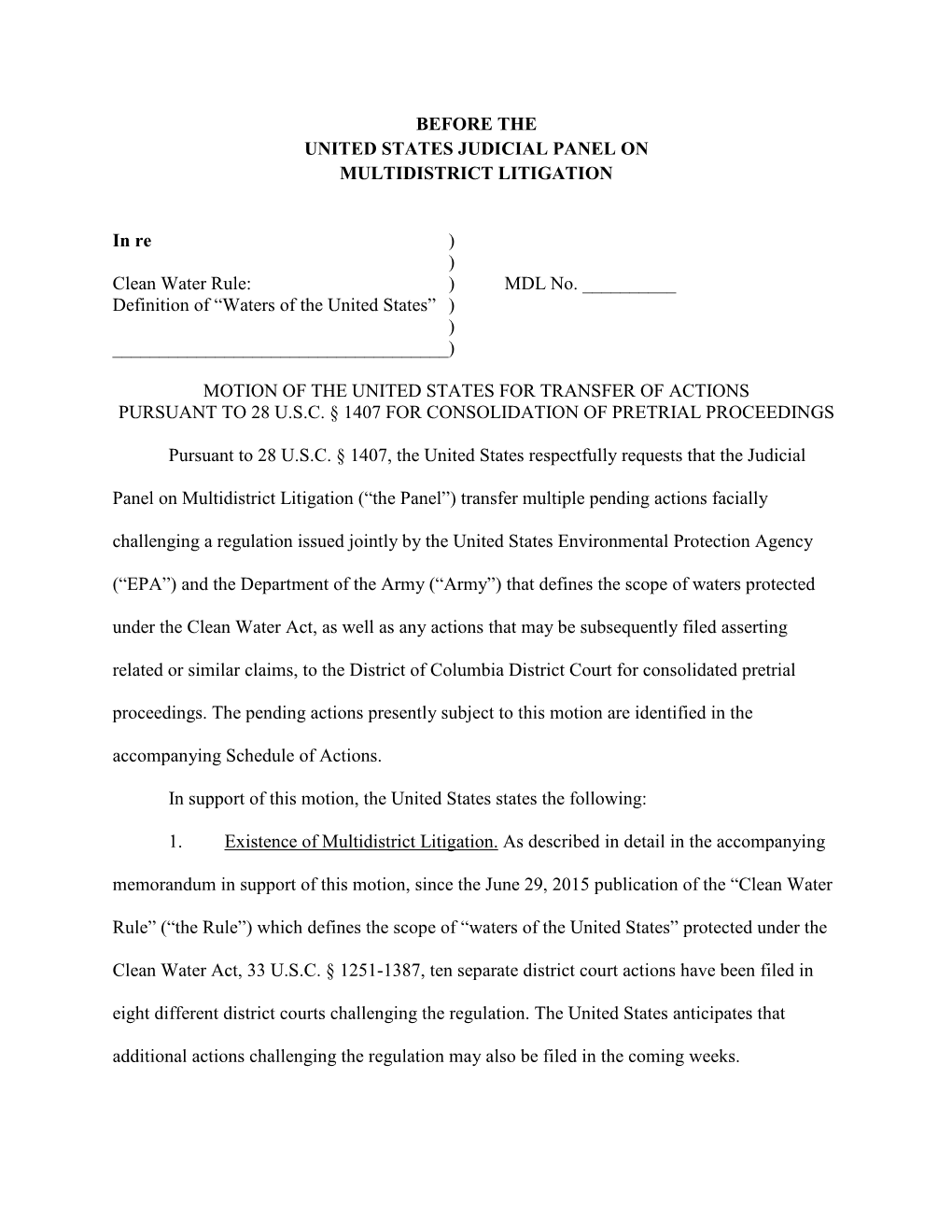 BEFORE THE
UNITED STATES JUDICIAL PANEL ON
MULTIDISTRICT LITIGATION

In re )
)
Clean Water Rule: ) MDL No. __________
Definition of “Waters of the United States” )
)
____________________________________)

MOTION OF THE UNITED STATES FOR TRANSFER OF ACTIONS PURSUANT TO 28 U.S.C. § 1407 FOR CONSOLIDATION OF PRETRIAL PROCEEDINGS

Pursuant to 28 U.S.C. § 1407, the United States respectfully requests that the Judicial Panel on Multidistrict Litigation (“the Panel”) transfer multiple pending actions facially challenging a regulation issued jointly by the United States Environmental Protection Agency (“EPA”) and the Department of the Army (“Army”) that defines the scope of waters protected under the Clean Water Act, as well as any actions that may be subsequently filed asserting related or similar claims, to the District of Columbia District Court for consolidated pretrial proceedings. The pending actions presently subject to this motion are identified in the accompanying Schedule of Actions.

In support of this motion, the United States states the following:

1. Existence of Multidistrict Litigation. As described in detail in the accompanying memorandum in support of this motion, since the June 29, 2015 publication of the “Clean Water Rule” (“the Rule”) which defines the scope of “waters of the United States” protected under the Clean Water Act, 33 U.S.C. § 1251-1387, ten separate district court actions have been filed in eight different district courts challenging the regulation. The United States anticipates that additional actions challenging the regulation may also be filed in the coming weeks.